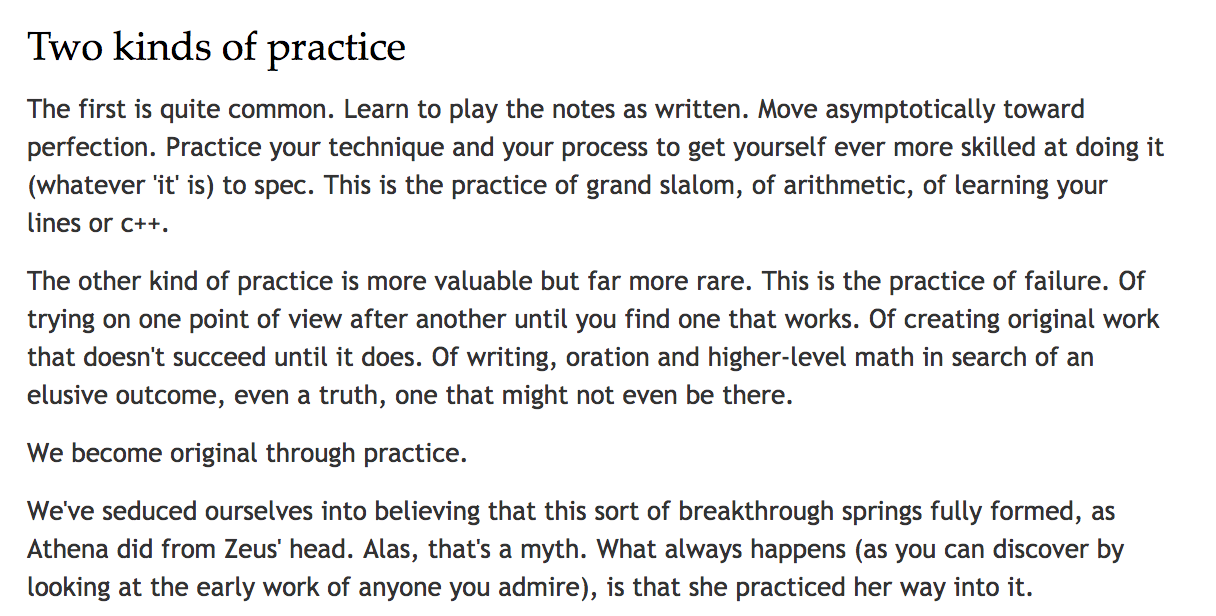 Two kinds of practice

The first is quite common. Learn to play the notes as written. Move asymptotically toward perfection. Practice your technique and your process to get yourself ever more skilled at doing it (whatever 'it' is) to spec. This is the practice of grand slalom, of arithmetic, of learning your lines or c++.

The other kind of practice is more valuable but far more rare. This is the practice of failure. Of trying on one point of view after another until you find one that works. Of creating original work that doesn't succeed until it does. Of writing, oration and higher-level math in search of an elusive outcome, even a truth, one that might not even be there.

We become original through practice.

We've seduced ourselves into believing that this sort of breakthrough springs fully formed, as Athena did from Zeus' head. Alas, that's a myth. What always happens (as you can discover by looking at the early work of anyone you admire), is that she practiced her way into it.